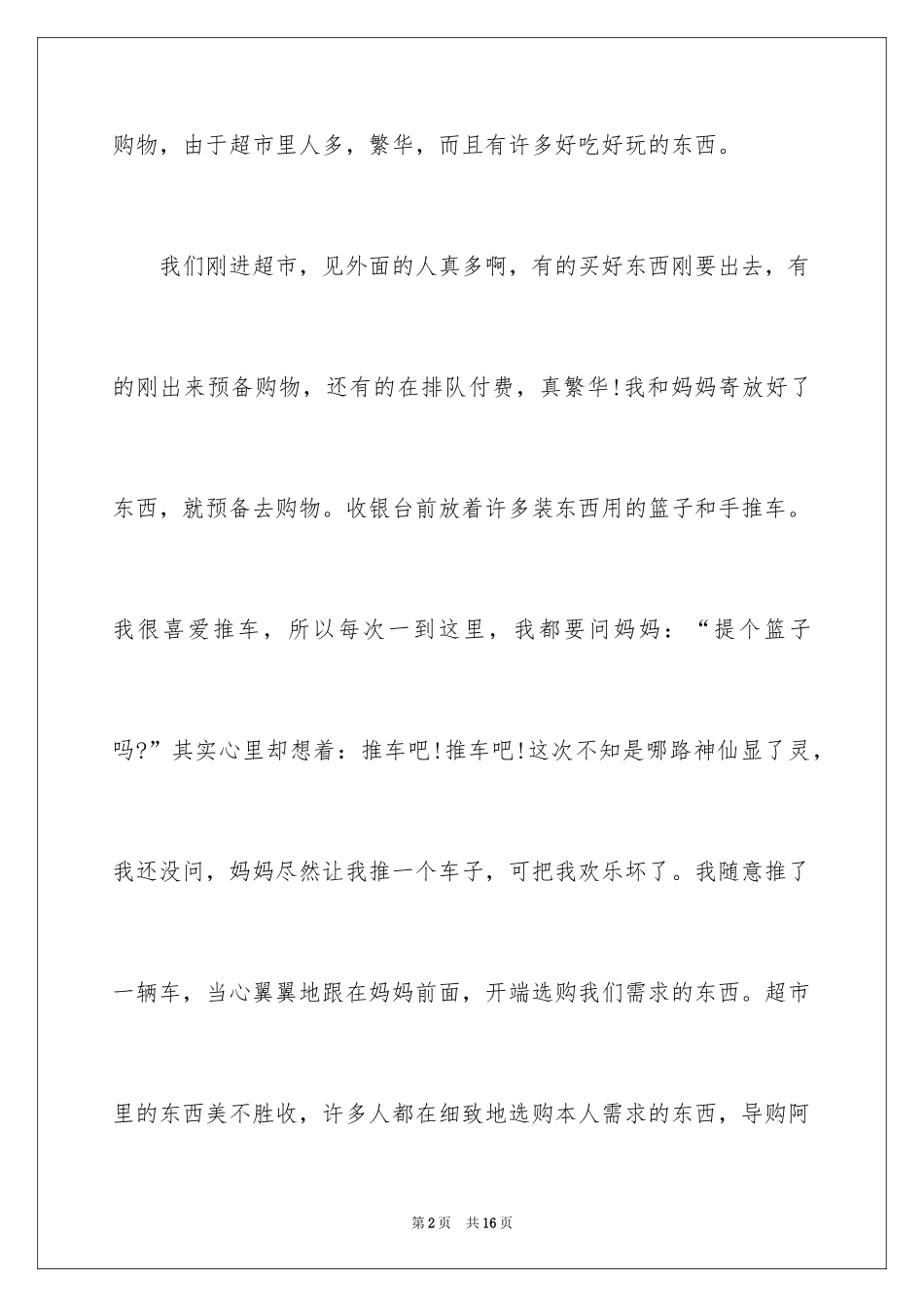 购物，由于超市里人多，繁华，而且有许多好吃好玩的东西。

我们刚进超市，见外面的人真多啊，有的买好东西刚要出去，有的刚出来预备购物，还有的在排队付费，真繁华!我和妈妈寄放好了东西，就预备去购物。收银台前放着许多装东西用的篮子和手推车。我很喜爱推车，所以每次一到这里，我都要问妈妈：“提个篮子吗?”其实心里却想着：推车吧!推车吧!这次不知是哪路神仙显了灵，我还没问，妈妈尽然让我推一个车子，可把我欢乐坏了。我随意推了一辆车，当心翼翼地跟在妈妈前面，开端选购我们需求的东西。超市里的东西美不胜收，许多人都在细致地选购本人需求的东西，导购阿

第2页 共16页